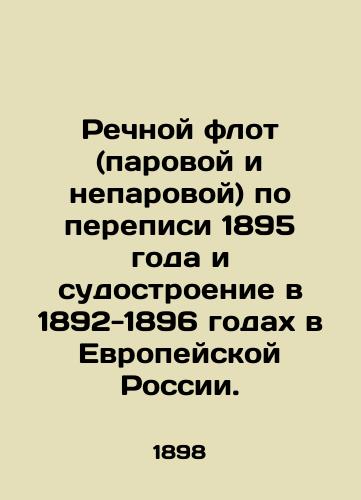 Речной флот (паровой и непаровой) по переписи 1895 года и судостроение в 1892-1896 годах в Европейской России.

1898